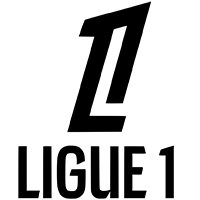 LIGUE 1